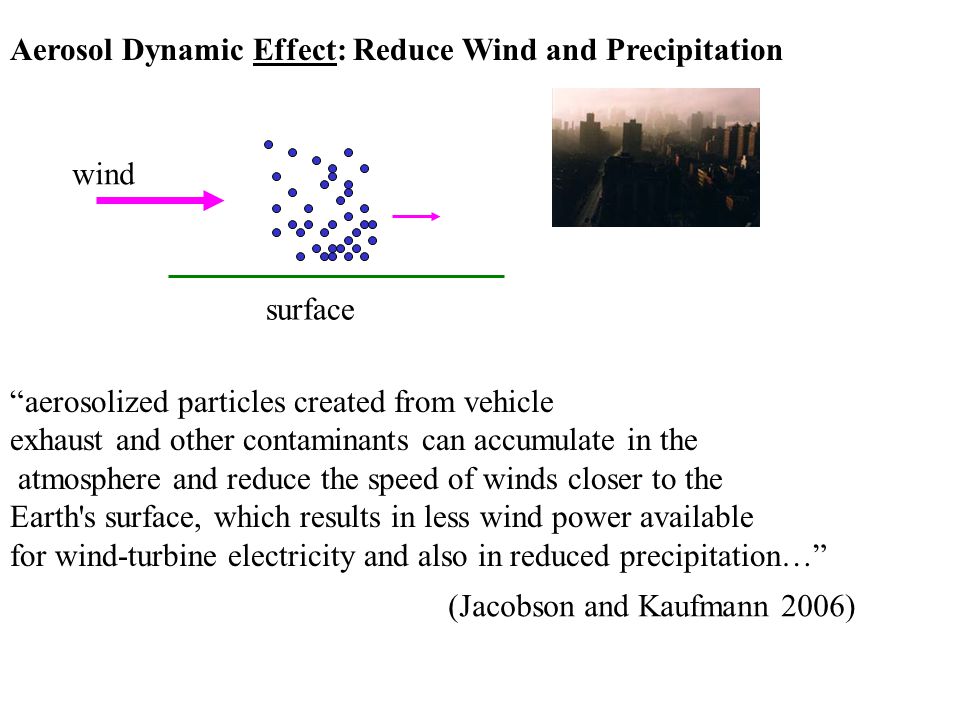 Aerosol Dynamic Effect: Reduce Wind and Precipitation

wind

surface

“aerosolized particles created from vehicle exhaust and other contaminants can accumulate in the atmosphere and reduce the speed of winds closer to the Earth's surface, which results in less wind power available for wind-turbine electricity and also in reduced precipitation…”

(Jacobson and Kaufmann 2006)